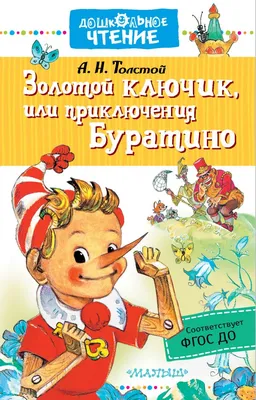 ДОШКОЛЬНОЕ ЧТЕНИЕ

А. Н. Толстой

Золотой ключик, или приключения Буратино

Соответствует ФГОС ДО

«МАЛЫШ»